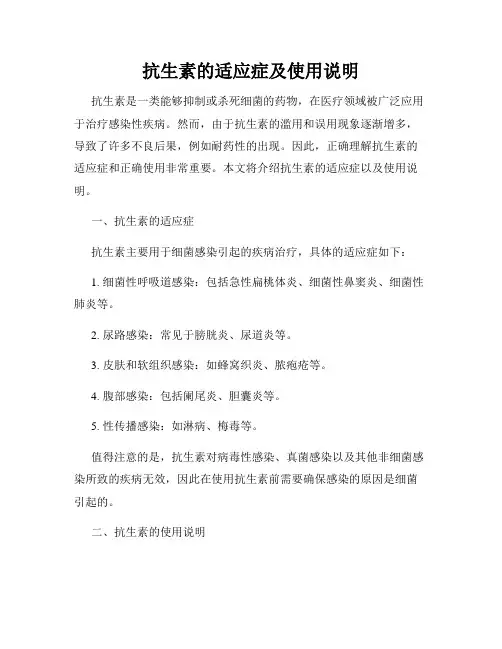 抗生素的适应症及使用说明

抗生素是一类能够抑制或杀死细菌的药物，在医疗领域被广泛应用于治疗感染性疾病。然而，由于抗生素的滥用和误用现象逐渐增多，导致了许多不良后果，例如耐药性的出现。因此，正确理解抗生素的适应症和正确使用非常重要。本文将介绍抗生素的适应症以及使用说明。

一、抗生素的适应症

抗生素主要用于细菌感染引起的疾病治疗，具体的适应症如下：

1. 细菌性呼吸道感染：包括急性扁桃体炎、细菌性鼻窦炎、细菌性肺炎等。

2. 尿路感染：常见于膀胱炎、尿道炎等。

3. 皮肤和软组织感染：如蜂窝织炎、脓疱疮等。

4. 腹部感染：包括阑尾炎、胆囊炎等。

5. 性传播感染：如淋病、梅毒等。

值得注意的是，抗生素对病毒性感染、真菌感染以及其他非细菌感染所致的疾病无效，因此在使用抗生素前需要确保感染的原因是细菌引起的。

二、抗生素的使用说明